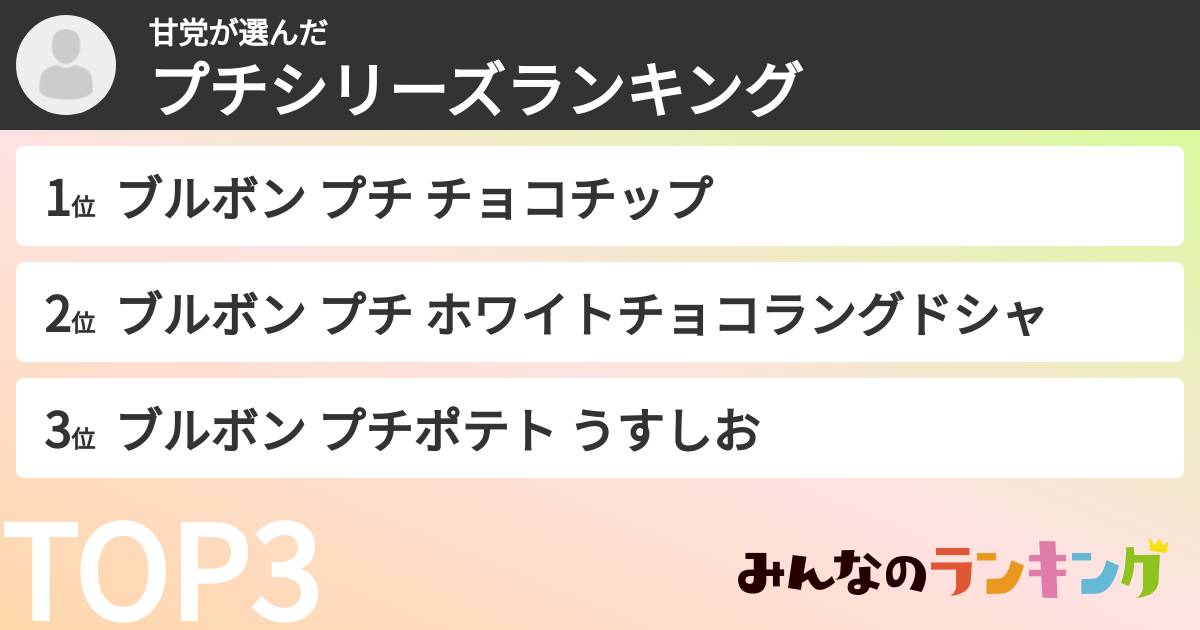 甘党が選んだ
プチシリーズランキング

1位 ブルボン プチ チョコチップ

2位 ブルボン プチ ホワイトチョコラングドシャ

3位 ブルボン プチポテト うすしお

TOP3

みんなのランキング